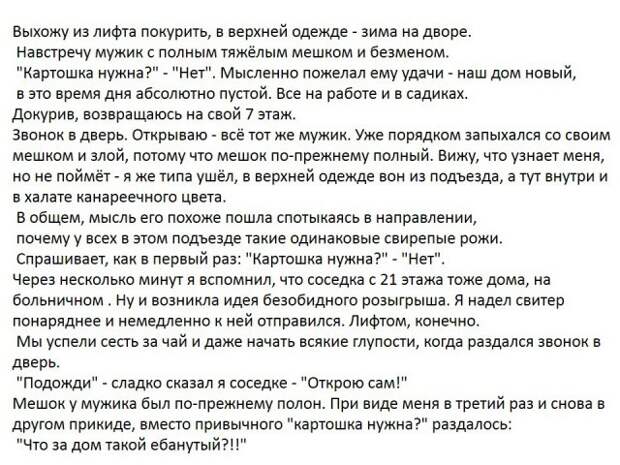 Выхожу из лифта покурить, в верхней одежде - зима на дворе.
Навстречу мужик с полным тяжёлым мешком и безменом.
"Картошка нужна?" - "Нет". Мысленно пожелал ему удачи - наш дом новый, в это время дня абсолютно пустой. Все на работе и в садиках.
Докурив, возвращаюсь на свой 7 этаж.
Звонок в дверь. Открываю - всё тот же мужик. Уже порядком запыхался со своим мешком и злой, потому что мешок по-прежнему полный. Вижу, что узнает меня, но не поймёт - я же типа ушёл, в верхней одежде вон из подъезда, а тут внутри и в халате канареечного цвета.
В общем, мысль его похоже пошла спотыкаясь в направлении, почему у всех в этом подъезде такие одинаковые свирепые рожи.
Спрашивает, как в первый раз: "Картошка нужна?" - "Нет".
Через несколько минут я вспомнил, что соседка с 21 этажа тоже дома, на больничном . Ну и возникла идея безобидного розыгрыша. Я надел свитер понаряднее и немедленно к ней отправился. Лифтом, конечно.
Мы успели сесть за чай и даже начать всякие глупости, когда раздался звонок в дверь.
"Подожди" - сладко сказал я соседке - "Открою сам!"
Мешок у мужика был по-прежнему полон. При виде меня в третий раз и снова в другом прикиде, вместо привычного "картошка нужна?" раздалось:
"Что за дом такой ебанутый?!!"